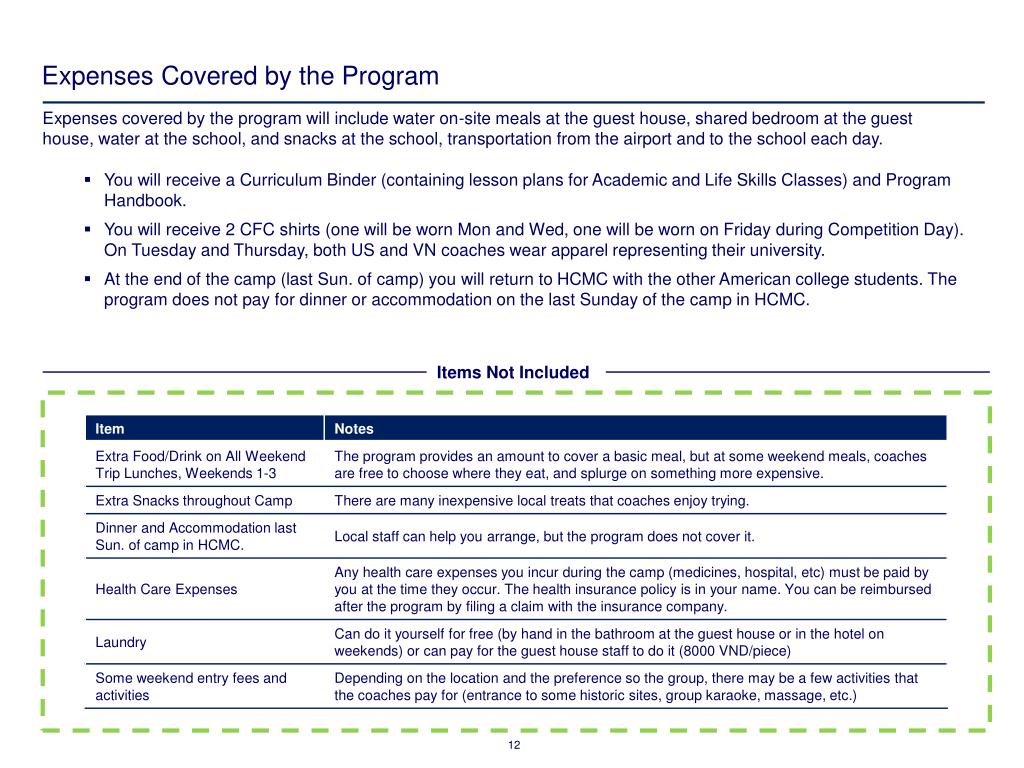 Expenses Covered by the Program

Expenses covered by the program will include water on-site meals at the guest house, shared bedroom at the guest house, water at the school, and snacks at the school, transportation from the airport and to the school each day.

▪ You will receive a Curriculum Binder (containing lesson plans for Academic and Life Skills Classes) and Program Handbook.
▪ You will receive 2 CFC shirts (one will be worn Mon and Wed, one will be worn on Friday during Competition Day). On Tuesday and Thursday, both US and VN coaches wear apparel representing their university.
▪ At the end of the camp (last Sun. of camp) you will return to HCMC with the other American college students. The program does not pay for dinner or accommodation on the last Sunday of the camp in HCMC.

Items Not Included

| Item | Notes |
|---|---|
| Extra Food/Drink on All Weekend Trip Lunches, Weekends 1-3 | The program provides an amount to cover a basic meal, but at some weekend meals, coaches are free to choose where they eat, and splurge on something more expensive. |
| Extra Snacks throughout Camp | There are many inexpensive local treats that coaches enjoy trying. |
| Dinner and Accommodation last Sun. of camp in HCMC. | Local staff can help you arrange, but the program does not cover it. |
| Health Care Expenses | Any health care expenses you incur during the camp (medicines, hospital, etc) must be paid by you at the time they occur. The health insurance policy is in your name. You can be reimbursed after the program by filing a claim with the insurance company. |
| Laundry | Can do it yourself for free (by hand in the bathroom at the guest house or in the hotel on weekends) or can pay for the guest house staff to do it (8000 VND/piece) |
| Some weekend entry fees and activities | Depending on the location and the preference so the group, there may be a few activities that the coaches pay for (entrance to some historic sites, group karaoke, massage, etc.) |

12